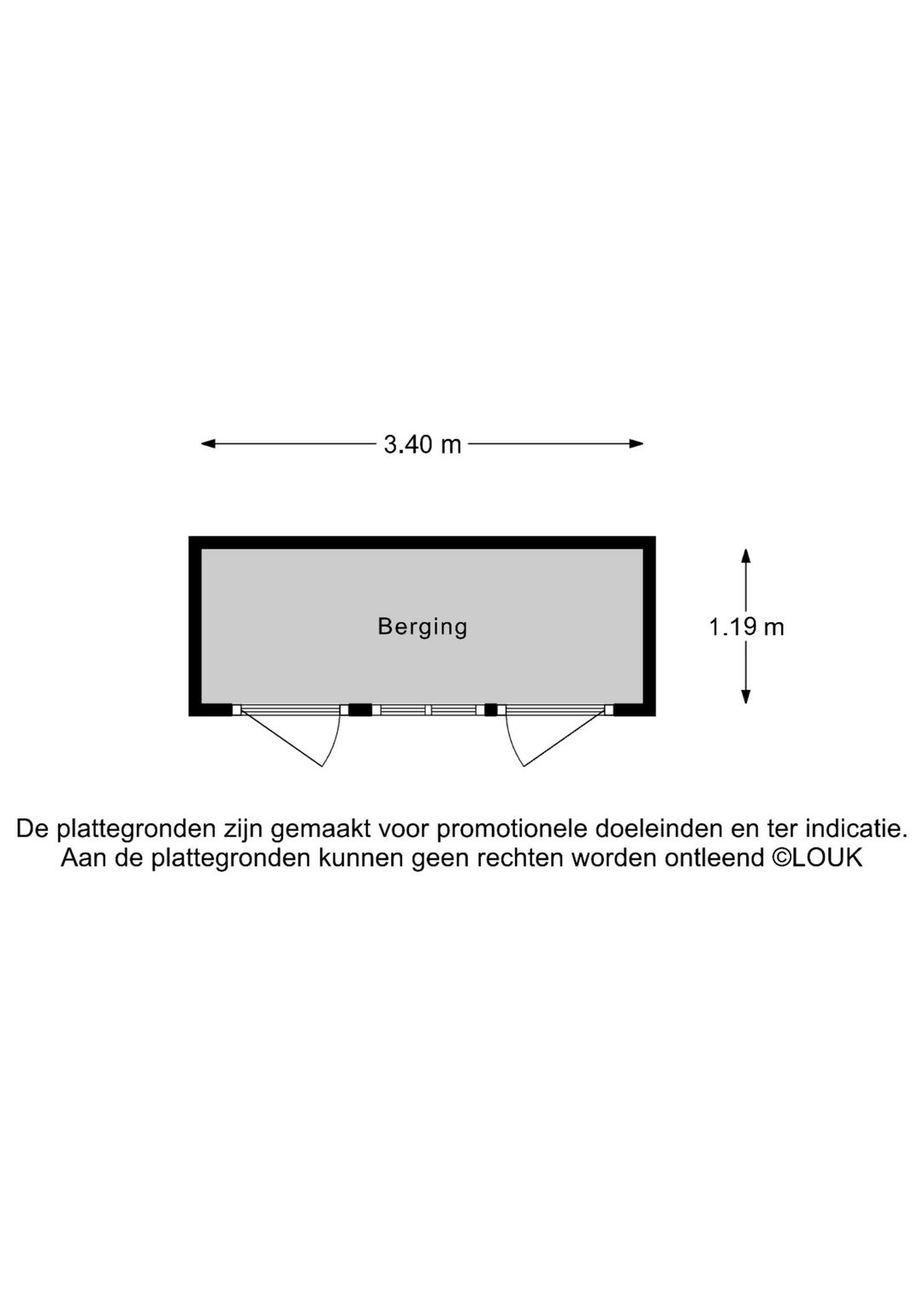 3.40 m

Berging

1.19 m

De plattegronden zijn gemaakt voor promotionele doeleinden en ter indicatie.
Aan de plattegronden kunnen geen rechten worden ontleend ©LOUK